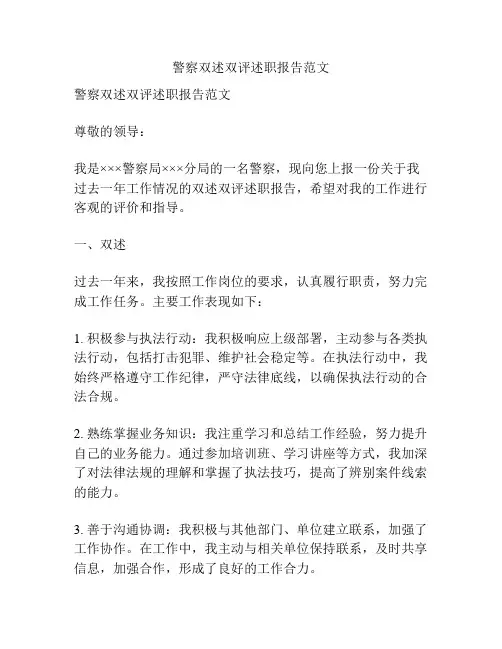 警察双述双评述职报告范文

警察双述双评述职报告范文

尊敬的领导：

我是×××警察局×××分局的一名警察，现向您上报一份关于我过去一年工作情况的双述双评述职报告，希望对我的工作进行客观的评价和指导。

一、双述

过去一年来，我按照工作岗位的要求，认真履行职责，努力完成工作任务。主要工作表现如下：

1. 积极参与执法行动：我积极响应上级部署，主动参与各类执法行动，包括打击犯罪、维护社会稳定等。在执法行动中，我始终严格遵守工作纪律，严守法律底线，以确保执法行动的合法合规。

2. 熟练掌握业务知识：我注重学习和总结工作经验，努力提升自己的业务能力。通过参加培训班、学习讲座等方式，我加深了对法律法规的理解和掌握了执法技巧，提高了辨别案件线索的能力。

3. 善于沟通协调：我积极与其他部门、单位建立联系，加强了工作协作。在工作中，我主动与相关单位保持联系，及时共享信息，加强合作，形成了良好的工作合力。